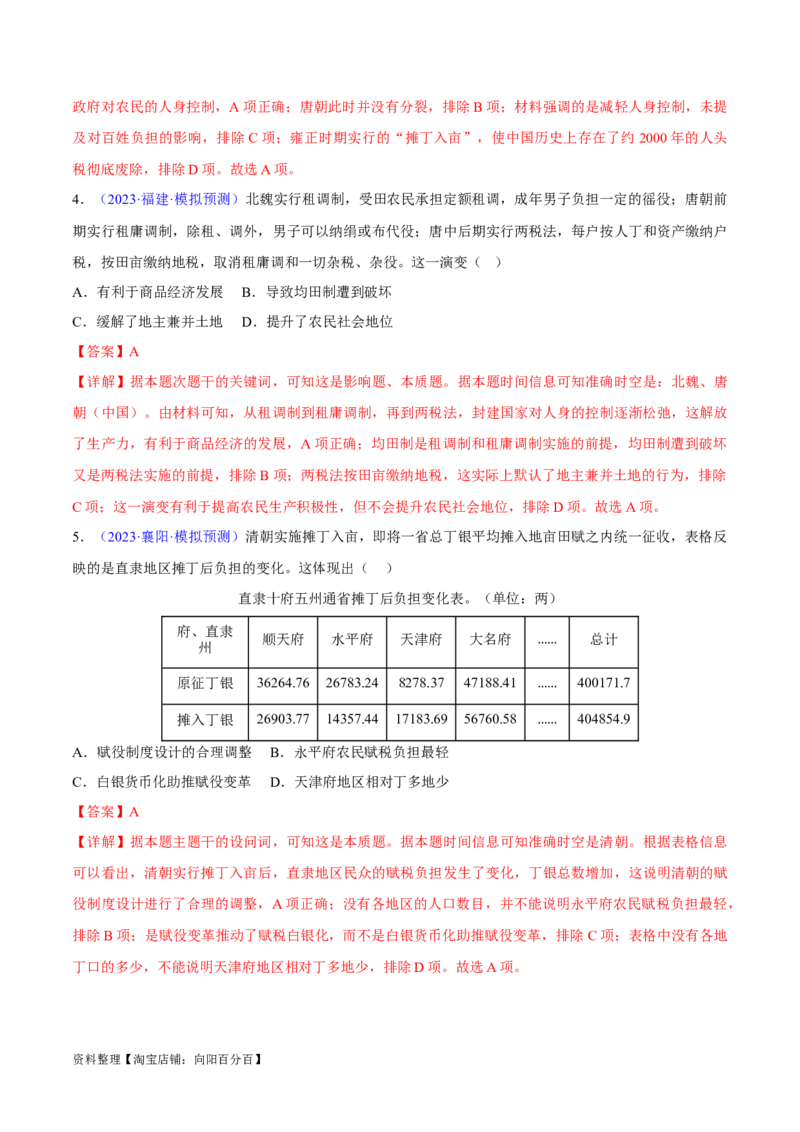 政府对农民的人身控制，A 项正确；唐朝此时并没有分裂，排除 B 项；材料强调的是减轻人身控制，未提及对百姓负担的影响，排除 C 项；雍正时期实行的“摊丁入亩”，使中国历史上存在了约 2000 年的人头税彻底废除，排除 D 项。故选 A 项。

4．（2023·福建·模拟预测）北魏实行租调制，受田农民承担定额租调，成年男子负担一定的徭役；唐朝前期实行租庸调制，除租、调外，男子可以纳绢或布代役；唐中后期实行两税法，每户按人丁和资产缴纳户税，按田亩缴纳地税，取消租庸调和一切杂税、杂役。这一演变（　）

A．有利于商品经济发展　B．导致均田制遭到破坏

C．缓解了地主兼并土地　D．提升了农民社会地位

【答案】A

【详解】据本题次题干的关键词，可知这是影响题、本质题。据本题时间信息可知准确时空是：北魏、唐朝（中国）。由材料可知，从租调制到租庸调制，再到两税法，封建国家对人身的控制逐渐松弛，这解放了生产力，有利于商品经济的发展，A 项正确；均田制是租调制和租庸调制实施的前提，均田制遭到破坏又是两税法实施的前提，排除 B 项；两税法按田亩缴纳地税，这实际上默认了地主兼并土地的行为，排除 C 项；这一演变有利于提高农民生产积极性，但不会提升农民社会地位，排除 D 项。故选 A 项。

5．（2023·襄阳·模拟预测）清朝实施摊丁入亩，即将一省总丁银平均摊入地亩田赋之内统一征收，表格反映的是直隶地区摊丁后负担的变化。这体现出（　）

直隶十府五州通省摊丁后负担变化表。（单位：两）

| 府、直隶州 | 顺天府 | 永平府 | 天津府 | 大名府 | ...... | 总计 |
|---|---|---|---|---|---|---|
| 原征丁银 | 36264.76 | 26783.24 | 8278.37 | 47188.41 | ...... | 400171.7 |
| 摊入丁银 | 26903.77 | 14357.44 | 17183.69 | 56760.58 | ...... | 404854.9 |

A．赋役制度设计的合理调整　B．永平府农民赋税负担最轻

C．白银货币化助推赋役变革　D．天津府地区相对丁多地少

【答案】A

【详解】据本题主题干的设问词，可知这是本质题。据本题时间信息可知准确时空是清朝。根据表格信息可以看出，清朝实行摊丁入亩后，直隶地区民众的赋税负担发生了变化，丁银总数增加，这说明清朝的赋役制度设计进行了合理的调整，A 项正确；没有各地区的人口数目，并不能说明永平府农民赋税负担最轻，排除 B 项；是赋役变革推动了赋税白银化，而不是白银货币化助推赋役变革，排除 C 项；表格中没有各地丁口的多少，不能说明天津府地区相对丁多地少，排除 D 项。故选 A 项。

资料整理【淘宝店铺：向阳百分百】